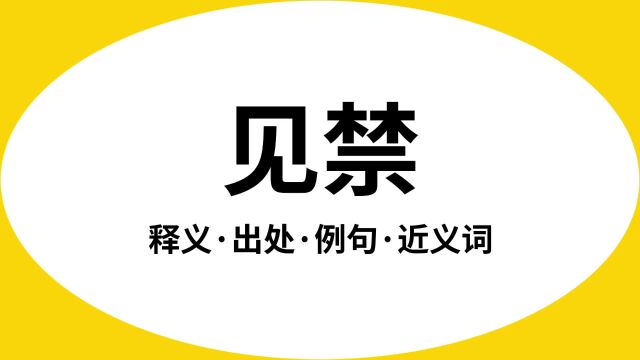 见禁

释义·出处·例句·近义词